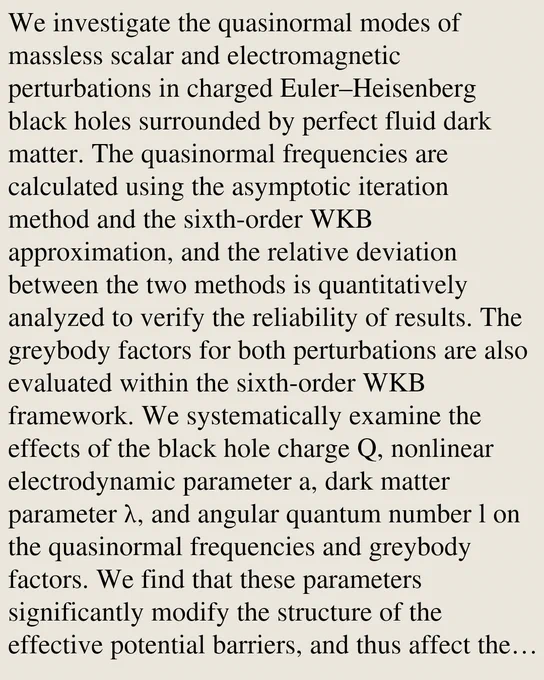 We investigate the quasinormal modes of massless scalar and electromagnetic perturbations in charged Euler–Heisenberg black holes surrounded by perfect fluid dark matter. The quasinormal frequencies are calculated using the asymptotic iteration method and the sixth-order WKB approximation, and the relative deviation between the two methods is quantitatively analyzed to verify the reliability of results. The greybody factors for both perturbations are also evaluated within the sixth-order WKB framework. We systematically examine the effects of the black hole charge Q, nonlinear electrodynamic parameter a, dark matter parameter λ, and angular quantum number l on the quasinormal frequencies and greybody factors. We find that these parameters significantly modify the structure of the effective potential barriers, and thus affect the…